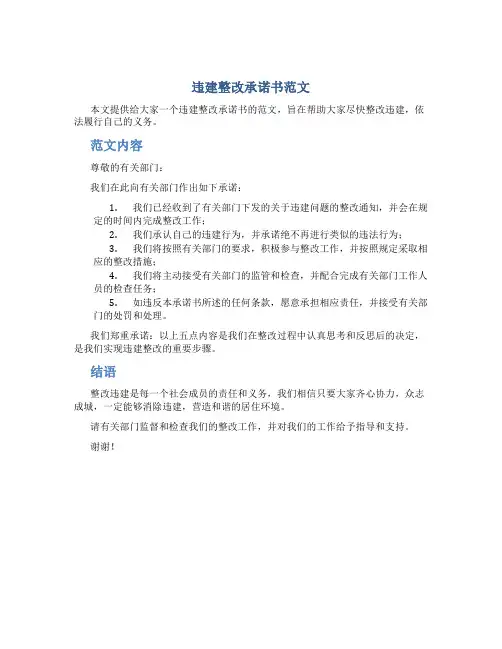 违建整改承诺书范文

本文提供给大家一个违建整改承诺书的范文，旨在帮助大家尽快整改违建，依法履行自己的义务。

范文内容

尊敬的有关部门：

我们在此向有关部门作出如下承诺：

1. 我们已经收到了有关部门下发的关于违建问题的整改通知，并会在规定的时间内完成整改工作；

2. 我们承认自己的违建行为，并承诺绝不再进行类似的违法行为；

3. 我们将按照有关部门的要求，积极参与整改工作，并按照规定采取相应的整改措施；

4. 我们将主动接受有关部门的监管和检查，并配合完成有关部门工作人员的检查任务；

5. 如违反本承诺书所述的任何条款，愿意承担相应责任，并接受有关部门的处罚和处理。

我们郑重承诺：以上五点内容是我们在整改过程中认真思考和反思后的决定，是我们实现违建整改的重要步骤。

结语

整改违建是每一个社会成员的责任和义务，我们相信只要大家齐心协力，众志成城，一定能够消除违建，营造和谐的居住环境。

请有关部门监督和检查我们的整改工作，并对我们的工作给予指导和支持。

谢谢！